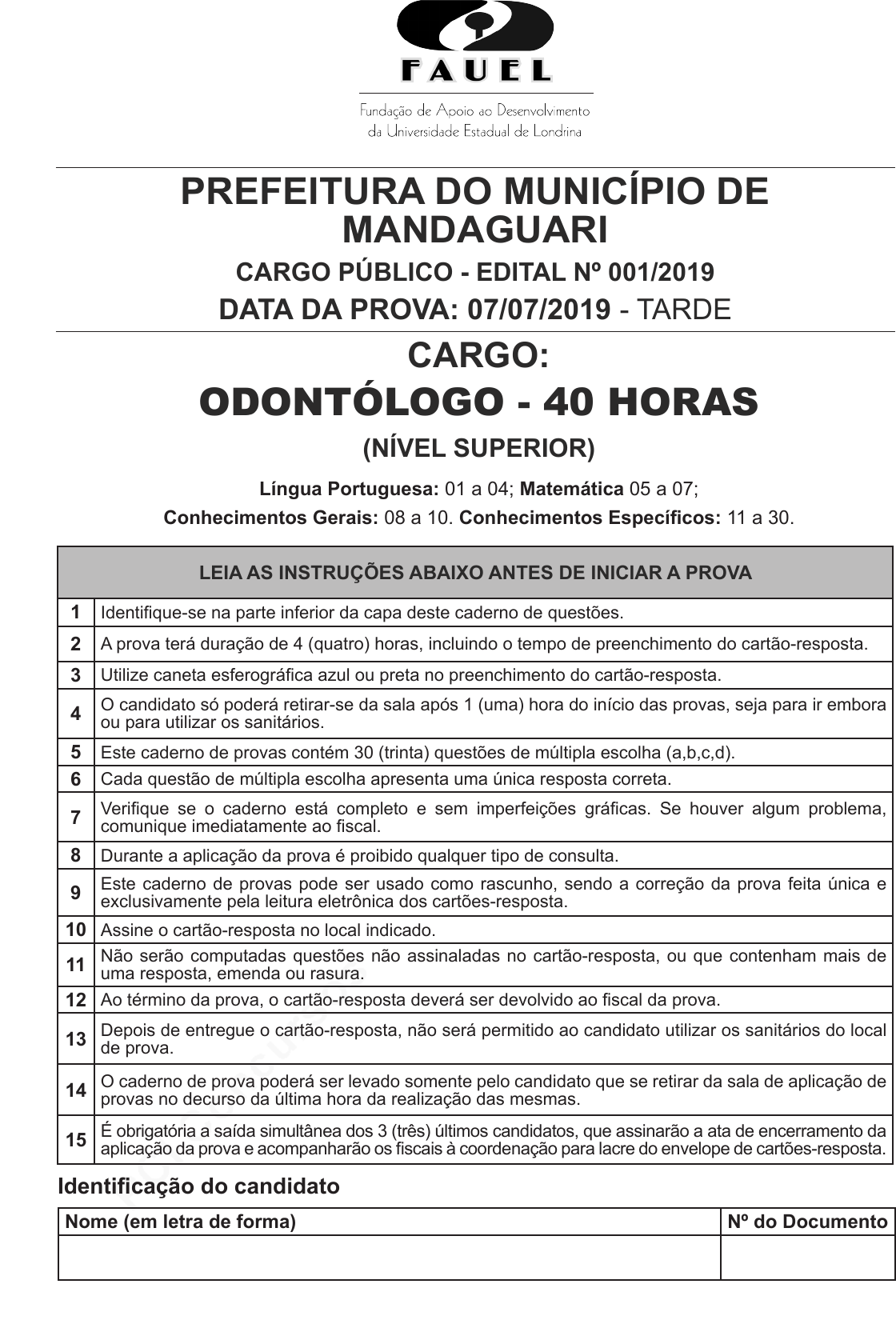 FAUEL

Fundação de Apoio ao Desenvolvimento da Universidade Estadual de Londrina

PREFEITURA DO MUNICÍPIO DE MANDAGUARI

CARGO PÚBLICO - EDITAL Nº 001/2019

DATA DA PROVA: 07/07/2019 - TARDE

CARGO:

ODONTÓLOGO - 40 HORAS

(NÍVEL SUPERIOR)

Língua Portuguesa: 01 a 04; Matemática 05 a 07;
Conhecimentos Gerais: 08 a 10. Conhecimentos Específicos: 11 a 30.

| LEIA AS INSTRUÇÕES ABAIXO ANTES DE INICIAR A PROVA | |
|---|---|
| 1 | Identifique-se na parte inferior da capa deste caderno de questões. |
| 2 | A prova terá duração de 4 (quatro) horas, incluindo o tempo de preenchimento do cartão-resposta. |
| 3 | Utilize caneta esferográfica azul ou preta no preenchimento do cartão-resposta. |
| 4 | O candidato só poderá retirar-se da sala após 1 (uma) hora do início das provas, seja para ir embora ou para utilizar os sanitários. |
| 5 | Este caderno de provas contém 30 (trinta) questões de múltipla escolha (a,b,c,d). |
| 6 | Cada questão de múltipla escolha apresenta uma única resposta correta. |
| 7 | Verifique se o caderno está completo e sem imperfeições gráficas. Se houver algum problema, comunique imediatamente ao fiscal. |
| 8 | Durante a aplicação da prova é proibido qualquer tipo de consulta. |
| 9 | Este caderno de provas pode ser usado como rascunho, sendo a correção da prova feita única e exclusivamente pela leitura eletrônica dos cartões-resposta. |
| 10 | Assine o cartão-resposta no local indicado. |
| 11 | Não serão computadas questões não assinaladas no cartão-resposta, ou que contenham mais de uma resposta, emenda ou rasura. |
| 12 | Ao término da prova, o cartão-resposta deverá ser devolvido ao fiscal da prova. |
| 13 | Depois de entregue o cartão-resposta, não será permitido ao candidato utilizar os sanitários do local de prova. |
| 14 | O caderno de prova poderá ser levado somente pelo candidato que se retirar da sala de aplicação de provas no decurso da última hora da realização das mesmas. |
| 15 | É obrigatória a saída simultânea dos 3 (três) últimos candidatos, que assinarão a ata de encerramento da aplicação da prova e acompanharão os fiscais à coordenação para lacre do envelope de cartões-resposta. |

Identificação do candidato

| Nome (em letra de forma) | Nº do Documento |
|---|---|
| | |